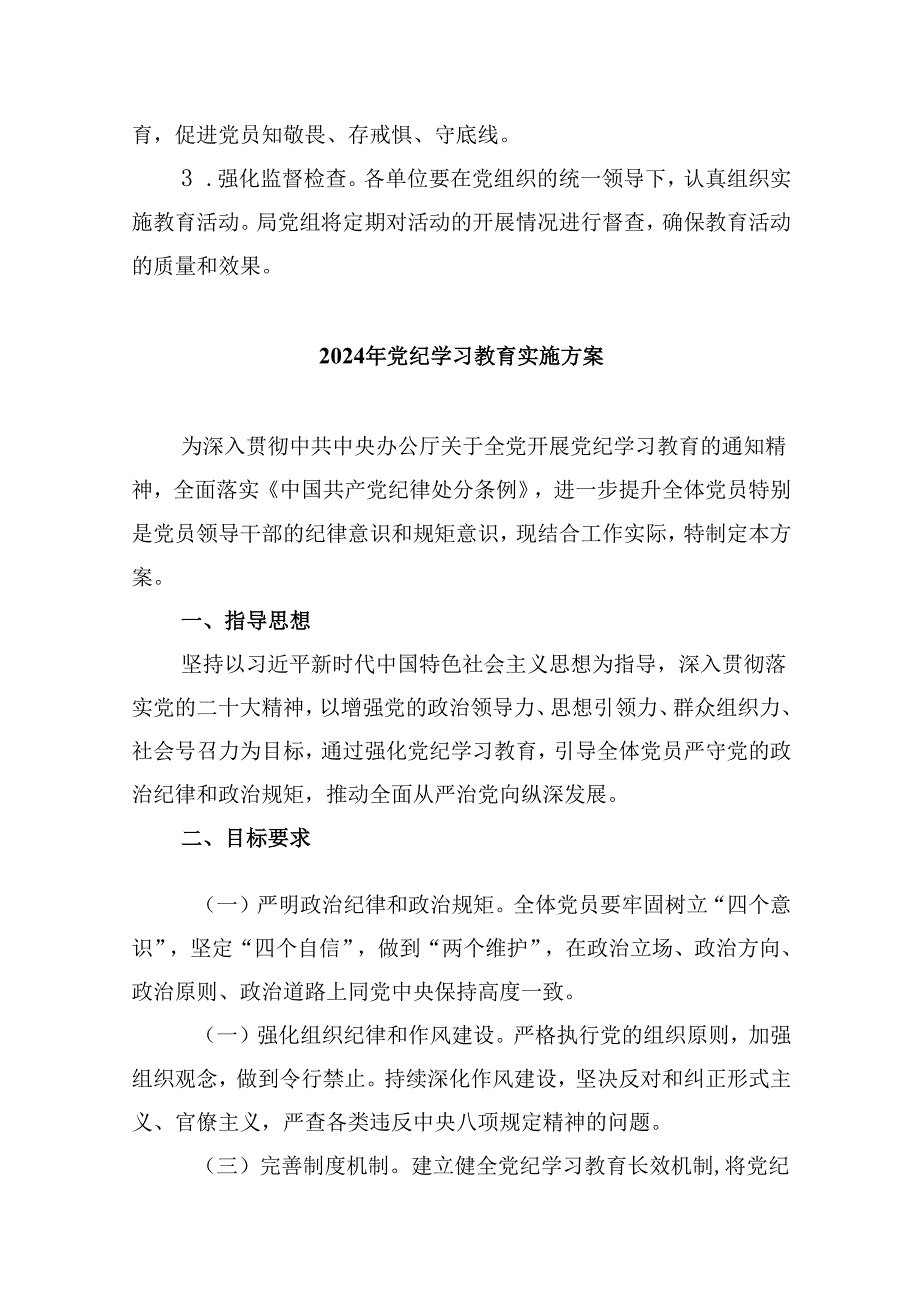 育，促进党员知敬畏、存戒惧、守底线。

3．强化监督检查。各单位要在党组织的统一领导下，认真组织实施教育活动。局党组将定期对活动的开展情况进行督查，确保教育活动的质量和效果。

2024年党纪学习教育实施方案

为深入贯彻中共中央办公厅关于全党开展党纪学习教育的通知精神，全面落实《中国共产党纪律处分条例》，进一步提升全体党员特别是党员领导干部的纪律意识和规矩意识，现结合工作实际，特制定本方案。

一、指导思想

坚持以习近平新时代中国特色社会主义思想为指导，深入贯彻落实党的二十大精神，以增强党的政治领导力、思想引领力、群众组织力、社会号召力为目标，通过强化党纪学习教育，引导全体党员严守党的政治纪律和政治规矩，推动全面从严治党向纵深发展。

二、目标要求

（一）严明政治纪律和政治规矩。全体党员要牢固树立“四个意识”，坚定“四个自信”，做到“两个维护”，在政治立场、政治方向、政治原则、政治道路上同党中央保持高度一致。

（一）强化组织纪律和作风建设。严格执行党的组织原则，加强组织观念，做到令行禁止。持续深化作风建设，坚决反对和纠正形式主义、官僚主义，严查各类违反中央八项规定精神的问题。

（三）完善制度机制。建立健全党纪学习教育长效机制，将党纪